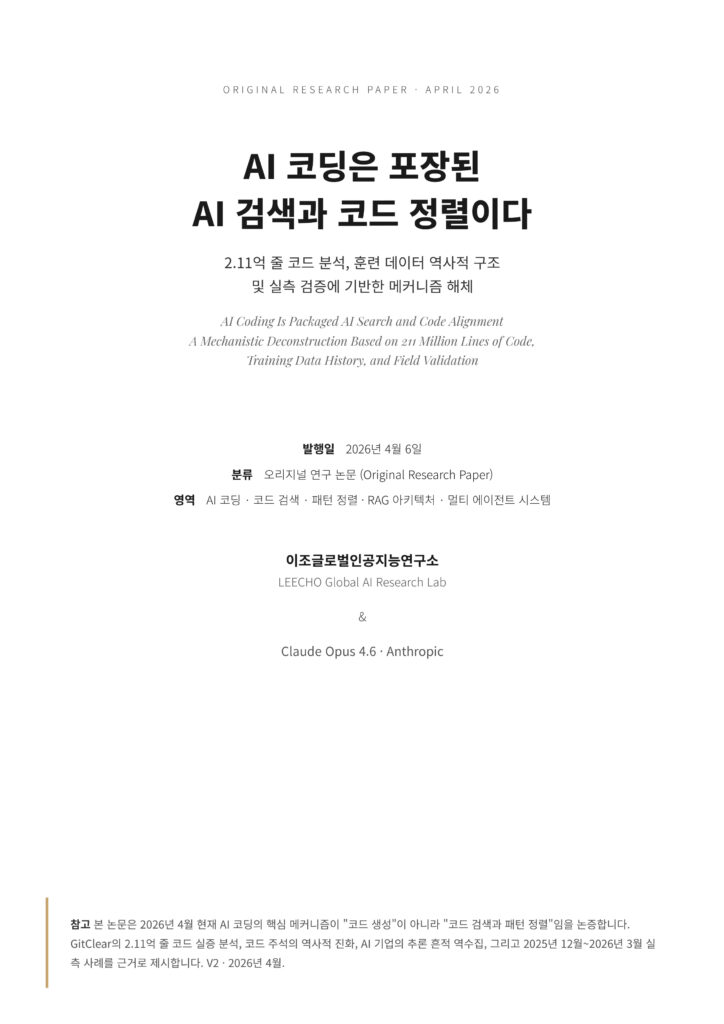 ORIGINAL RESEARCH PAPER · APRIL 2026

AI 코딩은 포장된
AI 검색과 코드 정렬이다

2.11억 줄 코드 분석, 훈련 데이터 역사적 구조
및 실측 검증에 기반한 메커니즘 해체

AI Coding Is Packaged AI Search and Code Alignment
A Mechanistic Deconstruction Based on 211 Million Lines of Code,
Training Data History, and Field Validation

발행일 2026년 4월 6일
분류 오리지널 연구 논문 (Original Research Paper)
영역 AI 코딩 · 코드 검색 · 패턴 정렬 · RAG 아키텍처 · 멀티 에이전트 시스템

이조글로벌인공지능연구소
LEECHO Global AI Research Lab

&

Claude Opus 4.6 · Anthropic

참고 본 논문은 2026년 4월 현재 AI 코딩의 핵심 메커니즘이 "코드 생성"이 아니라 "코드 검색과 패턴 정렬"임을 논증합니다. GitClear의 2.11억 줄 코드 실증 분석, 코드 주석의 역사적 진화, AI 기업의 추론 흔적 역수집, 그리고 2025년 12월~2026년 3월 실측 사례를 근거로 제시합니다. V2 · 2026년 4월.